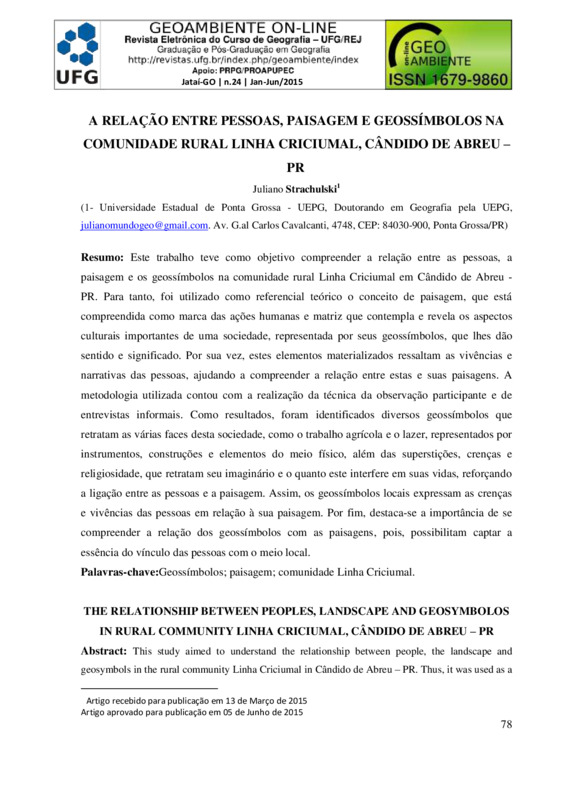 UFG

GEOAMBIENTE ON-LINE
Revista Eletrônica do Curso de Geografia – UFG/REJ
Graduação e Pós-Graduação em Geografia
http://revistas.ufg.br/index.php/geoambiente/index
Apoio: PRPG/PROAPUPEC
Jataí-GO | n.24 | Jan-Jun/2015

on-line GEO AMBIENTE
ISSN 1679-9860

A RELAÇÃO ENTRE PESSOAS, PAISAGEM E GEOSSÍMBOLOS NA COMUNIDADE RURAL LINHA CRICIUMAL, CÂNDIDO DE ABREU – PR

Juliano Strachulski$^1$

(1- Universidade Estadual de Ponta Grossa - UEPG, Doutorando em Geografia pela UEPG, julianomundogeo@gmail.com. Av. G.al Carlos Cavalcanti, 4748, CEP: 84030-900, Ponta Grossa/PR)

Resumo: Este trabalho teve como objetivo compreender a relação entre as pessoas, a paisagem e os geossímbolos na comunidade rural Linha Criciumal em Cândido de Abreu - PR. Para tanto, foi utilizado como referencial teórico o conceito de paisagem, que está compreendida como marca das ações humanas e matriz que contempla e revela os aspectos culturais importantes de uma sociedade, representada por seus geossímbolos, que lhes dão sentido e significado. Por sua vez, estes elementos materializados ressaltam as vivências e narrativas das pessoas, ajudando a compreender a relação entre estas e suas paisagens. A metodologia utilizada contou com a realização da técnica da observação participante e de entrevistas informais. Como resultados, foram identificados diversos geossímbolos que retratam as várias faces desta sociedade, como o trabalho agrícola e o lazer, representados por instrumentos, construções e elementos do meio físico, além das superstições, crenças e religiosidade, que retratam seu imaginário e o quanto este interfere em suas vidas, reforçando a ligação entre as pessoas e a paisagem. Assim, os geossímbolos locais expressam as crenças e vivências das pessoas em relação à sua paisagem. Por fim, destaca-se a importância de se compreender a relação dos geossímbolos com as paisagens, pois, possibilitam captar a essência do vínculo das pessoas com o meio local.
Palavras-chave:Geossímbolos; paisagem; comunidade Linha Criciumal.

THE RELATIONSHIP BETWEEN PEOPLES, LANDSCAPE AND GEOSYMBOLOS IN RURAL COMMUNITY LINHA CRICIUMAL, CÂNDIDO DE ABREU – PR

Abstract: This study aimed to understand the relationship between people, the landscape and geosymbols in the rural community Linha Criciumal in Cândido de Abreu – PR. Thus, it was used as a

Artigo recebido para publicação em 13 de Março de 2015
Artigo aprovado para publicação em 05 de Junho de 2015

78